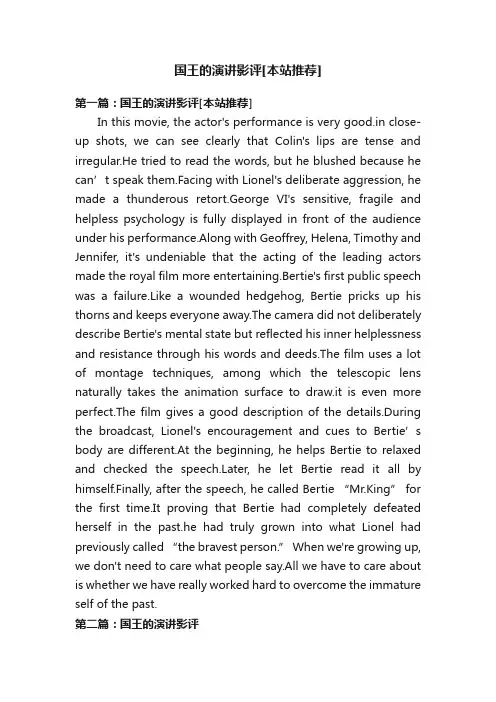 国王的演讲影评[本站推荐]

第一篇：国王的演讲影评[本站推荐]

In this movie, the actor's performance is very good.in close-up shots, we can see clearly that Colin's lips are tense and irregular.He tried to read the words, but he blushed because he can’t speak them.Facing with Lionel's deliberate aggression, he made a thunderous retort.George VI's sensitive, fragile and helpless psychology is fully displayed in front of the audience under his performance.Along with Geoffrey, Helena, Timothy and Jennifer, it's undeniable that the acting of the leading actors made the royal film more entertaining.Bertie's first public speech was a failure.Like a wounded hedgehog, Bertie pricks up his thorns and keeps everyone away.The camera did not deliberately describe Bertie's mental state but reflected his inner helplessness and resistance through his words and deeds.The film uses a lot of montage techniques, among which the telescopic lens naturally takes the animation surface to draw.it is even more perfect.The film gives a good description of the details.During the broadcast, Lionel's encouragement and cues to Bertie’s body are different.At the beginning, he helps Bertie to relaxed and checked the speech.Later, he let Bertie read it all by himself.Finally, after the speech, he called Bertie “Mr.King” for the first time.It proving that Bertie had completely defeated herself in the past.he had truly grown into what Lionel had previously called “the bravest person.” When we're growing up, we don't need to care what people say.All we have to care about is whether we have really worked hard to overcome the immature self of the past.

第二篇：国王的演讲影评